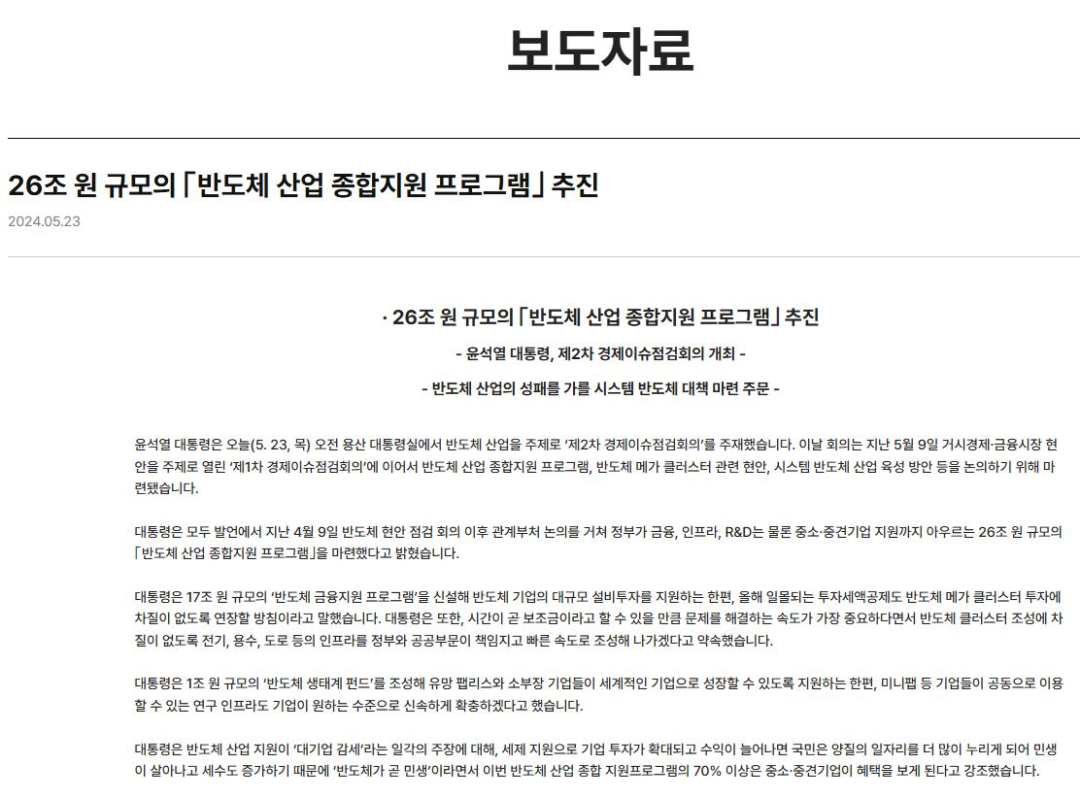 보도자료

26조 원 규모의 「반도체 산업 종합지원 프로그램」 추진

2024.05.23

· 26조 원 규모의 「반도체 산업 종합지원 프로그램」 추진

- 윤석열 대통령, 제2차 경제이슈점검회의 개최 -

- 반도체 산업의 성패를 가를 시스템 반도체 대책 마련 주문 -

윤석열 대통령은 오늘(5. 23, 목) 오전 용산 대통령실에서 반도체 산업을 주제로 '제2차 경제이슈점검회의'를 주재했습니다. 이날 회의는 지난 5월 9일 거시경제·금융시장 현안을 주제로 열린 '제1차 경제이슈점검회의'에 이어서 반도체 산업 종합지원 프로그램, 반도체 메가 클러스터 관련 현안, 시스템 반도체 산업 육성 방안 등을 논의하기 위해 마련됐습니다.

대통령은 모두 발언에서 지난 4월 9일 반도체 현안 점검 회의 이후 관계부처 논의를 거쳐 정부가 금융, 인프라, R&D는 물론 중소·중견기업 지원까지 아우르는 26조 원 규모의 「반도체 산업 종합지원 프로그램」을 마련했다고 밝혔습니다.

대통령은 17조 원 규모의 '반도체 금융지원 프로그램'을 신설해 반도체 기업의 대규모 설비투자를 지원하는 한편, 올해 일몰되는 투자세액공제도 반도체 메가 클러스터 투자에 차질이 없도록 연장할 방침이라고 말했습니다. 대통령은 또한, 시간이 곧 보조금이라고 할 수 있을 만큼 문제를 해결하는 속도가 가장 중요하다면서 반도체 클러스터 조성에 차질이 없도록 전기, 용수, 도로 등의 인프라를 정부와 공공부문이 책임지고 빠른 속도로 조성해 나가겠다고 약속했습니다.

대통령은 1조 원 규모의 '반도체 생태계 펀드'를 조성해 유망 팹리스와 소부장 기업들이 세계적인 기업으로 성장할 수 있도록 지원하는 한편, 미니팹 등 기업들이 공동으로 이용할 수 있는 연구 인프라도 기업이 원하는 수준으로 신속하게 확충하겠다고 했습니다.

대통령은 반도체 산업 지원이 '대기업 감세'라는 일각의 주장에 대해, 세제 지원으로 기업 투자가 확대되고 수익이 늘어나면 국민은 양질의 일자리를 더 많이 누리게 되어 민생이 살아나고 세수도 증가하기 때문에 '반도체가 곧 민생'이라면서 이번 반도체 산업 종합 지원프로그램의 70% 이상은 중소·중견기업이 혜택을 보게 된다고 강조했습니다.